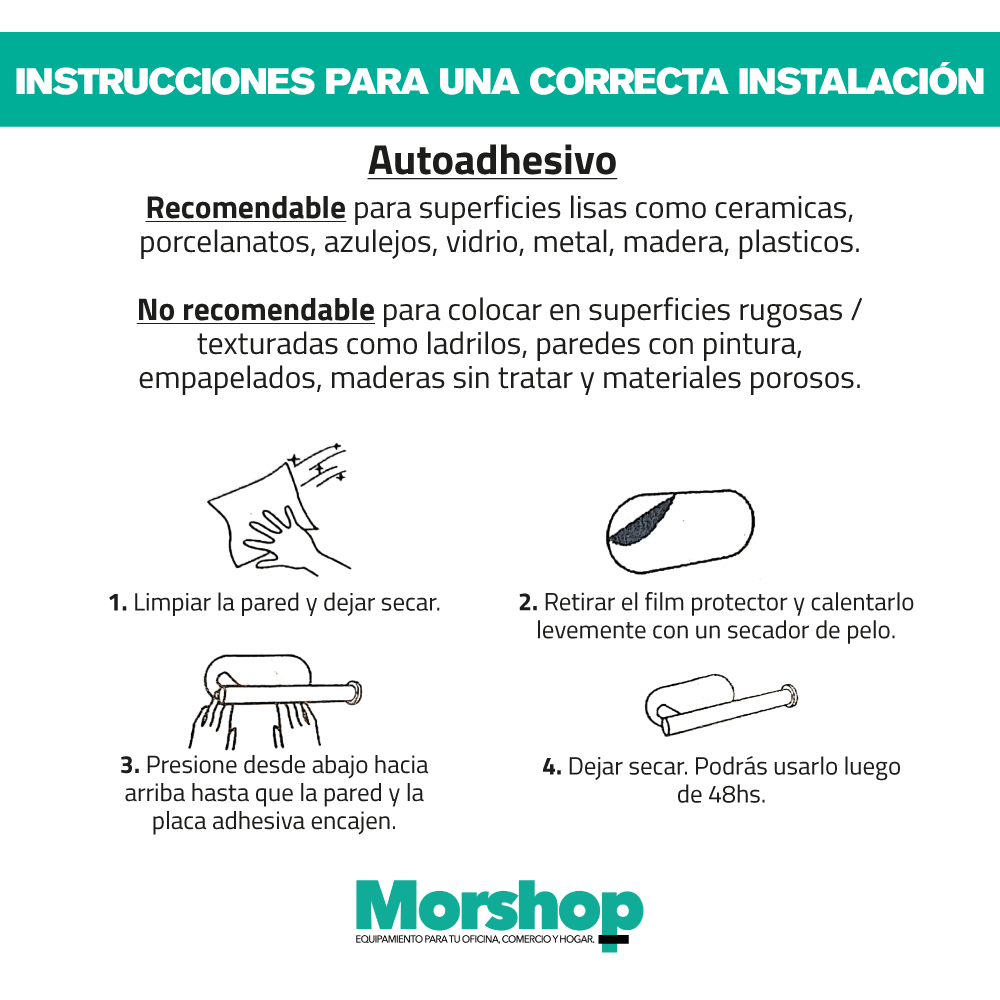 INSTRUCCIONES PARA UNA CORRECTA INSTALACIÓN

Autoadhesivo

Recomendable para superficies lisas como ceramicas, porcelanatos, azulejos, vidrio, metal, madera, plasticos.

No recomendable para colocar en superficies rugosas / texturadas como ladrilos, paredes con pintura, empapelados, maderas sin tratar y materiales porosos.

1. Limpiar la pared y dejar secar.

2. Retirar el film protector y calentarlo levemente con un secador de pelo.

3. Presione desde abajo hacia arriba hasta que la pared y la placa adhesiva encajen.

4. Dejar secar. Podrás usarlo luego de 48hs.

Morshop
EQUIPAMIENTO PARA TU OFICINA, COMERCIO Y HOGAR.